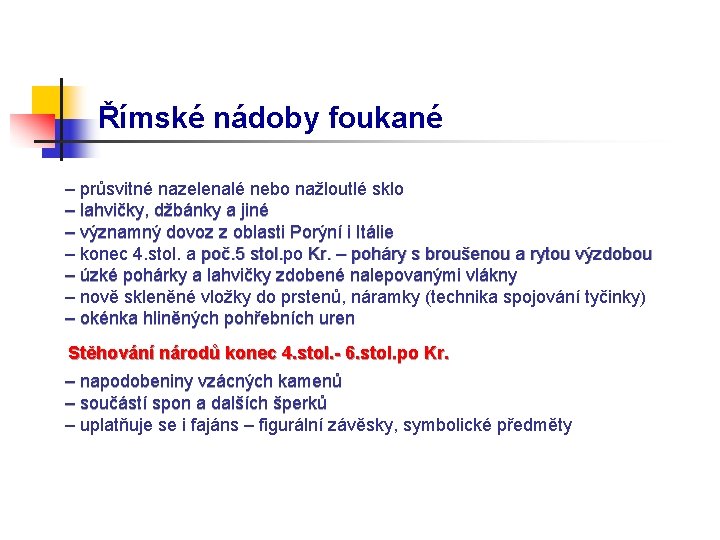 Římské nádoby foukané

– průsvitné nazelenalé nebo nažloutlé sklo
– lahvičky, džbánky a jiné
– významný dovoz z oblasti Porýní i Itálie
– konec 4.stol. a poč.5 stol.po Kr. – poháry s broušenou a rytou výzdobou
– úzké pohárky a lahvičky zdobené nalepovanými vlákny
– nově skleněné vložky do prstenů, náramky (technika spojování tyčinky)
– okénka hliněných pohřebních uren

Stěhování národů konec 4.stol.- 6.stol.po Kr.

– napodobeniny vzácných kamenů
– součástí spon a dalších šperků
– uplatňuje se i fajáns – figurální závěsky, symbolické předměty